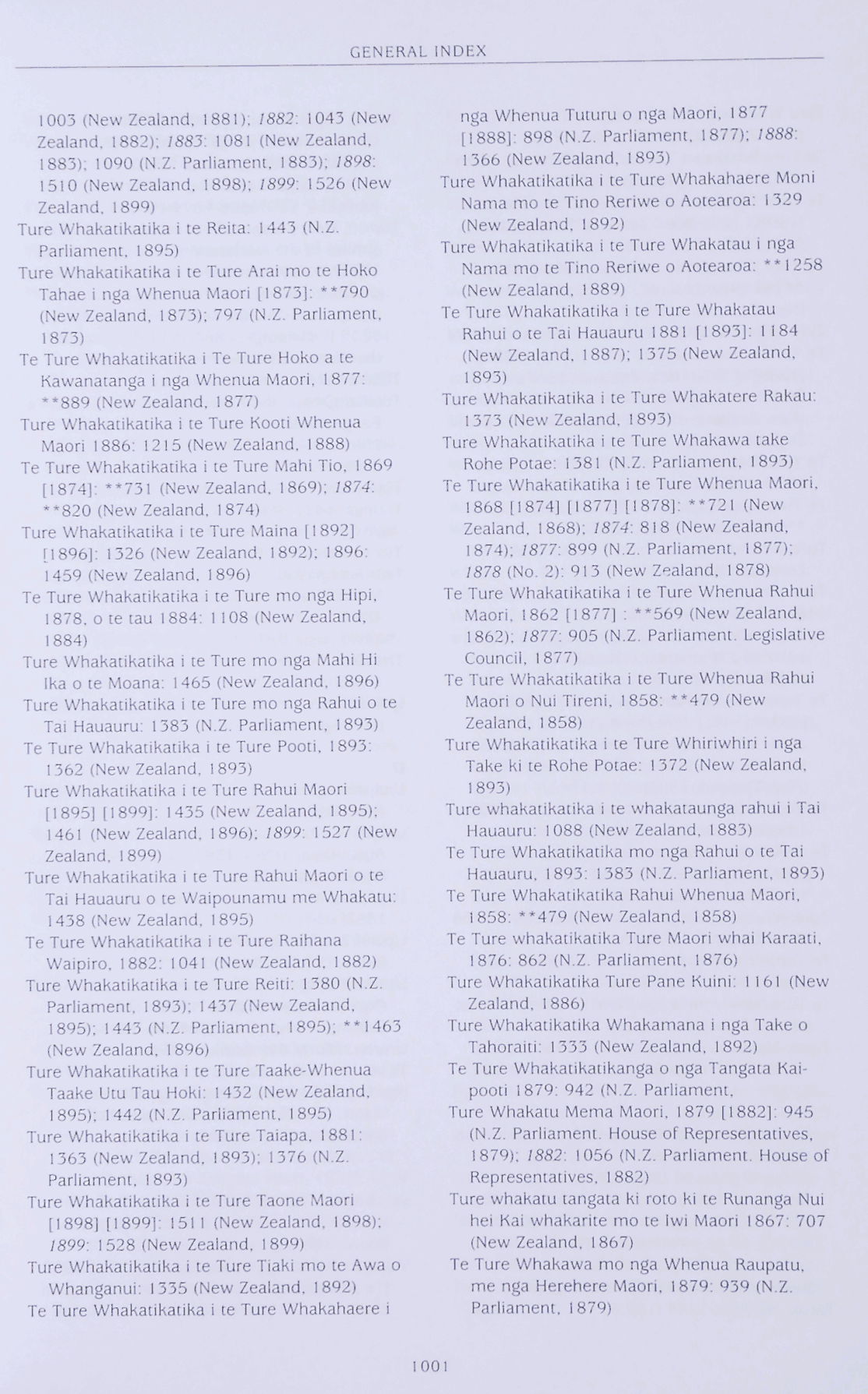 GENERAL INDEX

1003 (New Zealand, 1881); 1882: 1043 (New Zealand, 1882); 1883: 1081 (New Zealand, 1883); 1090 (N.Z. Parliament, 1883); 1898: 1510 (New Zealand, 1898); 1899: 1526 (New Zealand, 1899)
Ture Whakatikatika i te Reita: 1443 (N.Z. Parliament, 1895)
Ture Whakatikatika i te Ture Arai mo te Hoko Tahae i nga Whenua Maori [1873]: **790 (New Zealand, 1873); 797 (N.Z. Parliament, 1873)
Te Ture Whakatikatika i Te Ture Hoko a te Kawanatanga i nga Whenua Maori, 1877: **889 (New Zealand, 1877)
Ture Whakatikatika i te Ture Kooti Whenua Maori 1886: 1215 (New Zealand, 1888)
Te Ture Whakatikatika i te Ture Mahi Tio, 1869 [1874]: **731 (New Zealand, 1869); 1874: **820 (New Zealand, 1874)
Ture Whakatikatika i te Ture Maina [1892] [1896]: 1326 (New Zealand, 1892); 1896: 1459 (New Zealand, 1896)
Te Ture Whakatikatika i te Ture mo nga Hipi, 1878, o te tau 1884: 1108 (New Zealand, 1884)
Ture Whakatikatika i te Ture mo nga Mahi Hi Ika o te Moana: 1465 (New Zealand, 1896)
Ture Whakatikatika i te Ture mo nga Rahui o te Tai Hauauru: 1383 (N.Z. Parliament, 1893)
Te Ture Whakatikatika i te Ture Pooti, 1893: 1362 (New Zealand, 1893)
Ture Whakatikatika i te Ture Rahui Maori [1895] [1899]: 1435 (New Zealand, 1895); 1461 (New Zealand, 1896); 1899: 1527 (New Zealand, 1899)
Ture Whakatikatika i te Ture Rahui Maori o te Tai Hauauru o te Waipounamu me Whakatu: 1438 (New Zealand, 1895)
Te Ture Whakatikatika i te Ture Raihana Waipiro, 1882: 1041 (New Zealand, 1882)
Ture Whakatikatika i te Ture Reiti: 1380 (N.Z. Parliament, 1893); 1437 (New Zealand, 1895); 1443 (N.Z. Parliament, 1895); **1463 (New Zealand, 1896)
Ture Whakatikatika i te Ture Taake-Whenua Taake Utu Tau Hoki: 1432 (New Zealand, 1895); 1442 (N.Z. Parliament, 1895)
Ture Whakatikatika i te Ture Taiapa, 1881: 1363 (New Zealand, 1893); 1376 (N.Z. Parliament, 1893)
Ture Whakatikatika i te Ture Taone Maori [1898] [1899]: 1511 (New Zealand, 1898); 1899: 1528 (New Zealand, 1899)
Ture Whakatikatika i te Ture Tiaki mo te Awa o Whanganui: 1335 (New Zealand, 1892)
Te Ture Whakatikatika i te Ture Whakahaere i nga Whenua Tuturu o nga Maori, 1877 [1888]: 898 (N.Z. Parliament, 1877); 1888: 1366 (New Zealand, 1893)
Ture Whakatikatika i te Ture Whakahaere Moni Nama mo te Tino Reriwe o Aotearoa: 1329 (New Zealand, 1892)
Ture Whakatikatika i te Ture Whakatau i nga Nama mo te Tino Reriwe o Aotearoa: **1258 (New Zealand, 1889)
Te Ture Whakatikatika i te Ture Whakatau Rahui o te Tai Hauauru 1881 [1893]: 1184 (New Zealand, 1887); 1375 (New Zealand, 1893)
Ture Whakatikatika i te Ture Whakatere Rakau: 1373 (New Zealand, 1893)
Ture Whakatikatika i te Ture Whakawa take Rohe Potae: 1381 (N.Z. Parliament, 1893)
Te Ture Whakatikatika i te Ture Whenua Maori, 1868 [1874] [1877] [1878]: **721 (New Zealand, 1868); 1874: 818 (New Zealand, 1874); 1877: 899 (N.Z. Parliament, 1877); 1878 (No. 2): 913 (New Zealand, 1878)
Te Ture Whakatikatika i te Ture Whenua Rahui Maori, 1862 [1877] : **569 (New Zealand, 1862); 1877: 905 (N.Z. Parliament. Legislative Council, 1877)
Te Ture Whakatikatika i te Ture Whenua Rahui Maori o Nui Tireni, 1858: **479 (New Zealand, 1858)
Ture Whakatikatika i te Ture Whiriwhiri i nga Take ki te Rohe Potae: 1372 (New Zealand, 1893)
Ture whakatikatika i te whakataunga rahui i Tai Hauauru: 1088 (New Zealand, 1883)
Te Ture Whakatikatika mo nga Rahui o te Tai Hauauru, 1893: 1383 (N.Z. Parliament, 1893)
Te Ture Whakatikatika Rahui Whenua Maori, 1858: **479 (New Zealand, 1858)
Te Ture whakatikatika Ture Maori whai Karaati, 1876: 862 (N.Z. Parliament, 1876)
Ture Whakatikatika Ture Pane Kuini: 1161 (New Zealand, 1886)
Ture Whakatikatika Whakamana i nga Take o Tahoraiti: 1333 (New Zealand, 1892)
Te Ture Whakatikatikanga o nga Tangata Kaipooti 1879: 942 (N.Z. Parliament,
Ture Whakatu Mema Maori, 1879 [1882]: 945 (N.Z. Parliament. House of Representatives, 1879); 1882: 1056 (N.Z. Parliament. House of Representatives, 1882)
Ture whakatu tangata ki roto ki te Runanga Nui hei Kai whakarite mo te Iwi Maori 1867: 707 (New Zealand, 1867)
Te Ture Whakawa mo nga Whenua Raupatu, me nga Herehere Maori, 1879: 939 (N.Z. Parliament, 1879)

1001